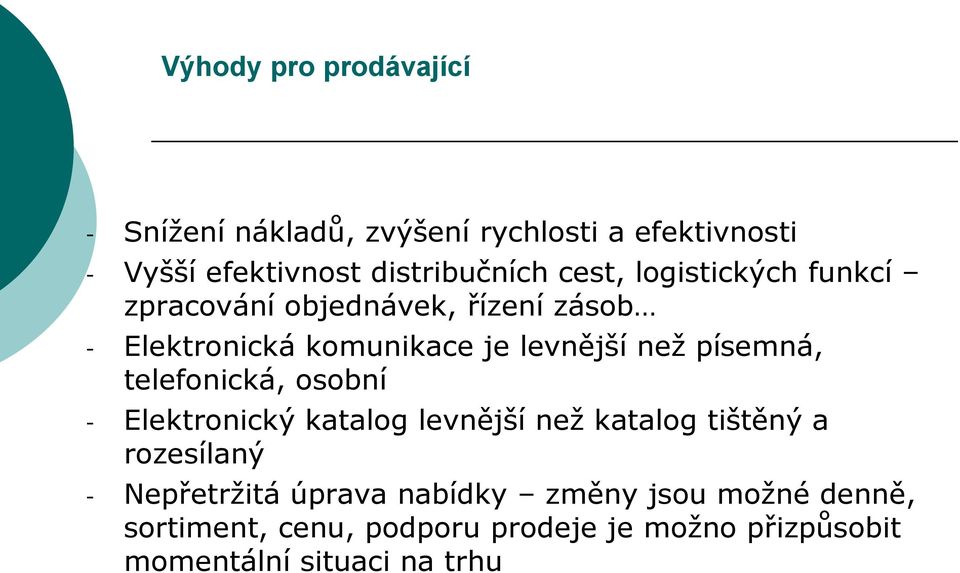 Výhody pro prodávající

- Snížení nákladů, zvýšení rychlosti a efektivnosti
- Vyšší efektivnost distribučních cest, logistických funkcí – zpracování objednávek, řízení zásob…
- Elektronická komunikace je levnější než písemná, telefonická, osobní
- Elektronický katalog levnější než katalog tištěný a rozesílaný
- Nepřetržitá úprava nabídky – změny jsou možné denně, sortiment, cenu, podporu prodeje je možno přizpůsobit momentální situaci na trhu